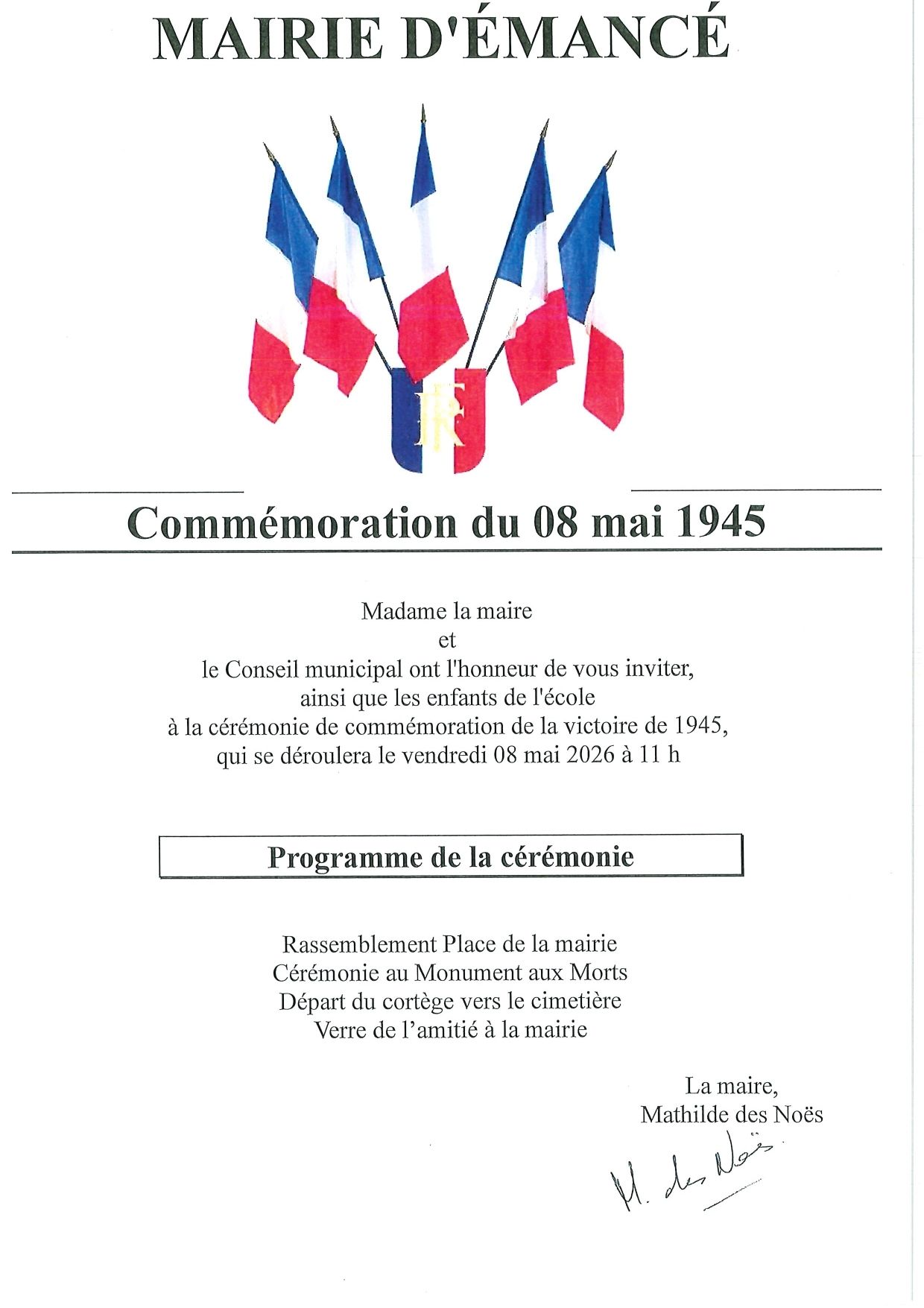 MAIRIE D'ÉMANCÉ

RF

Commémoration du 08 mai 1945

Madame la maire
et
le Conseil municipal ont l'honneur de vous inviter,
ainsi que les enfants de l'école
à la cérémonie de commémoration de la victoire de 1945,
qui se déroulera le vendredi 08 mai 2026 à 11 h

Programme de la cérémonie

Rassemblement Place de la mairie
Cérémonie au Monument aux Morts
Départ du cortège vers le cimetière
Verre de l'amitié à la mairie

La maire,
Mathilde des Noës

M. des Noës